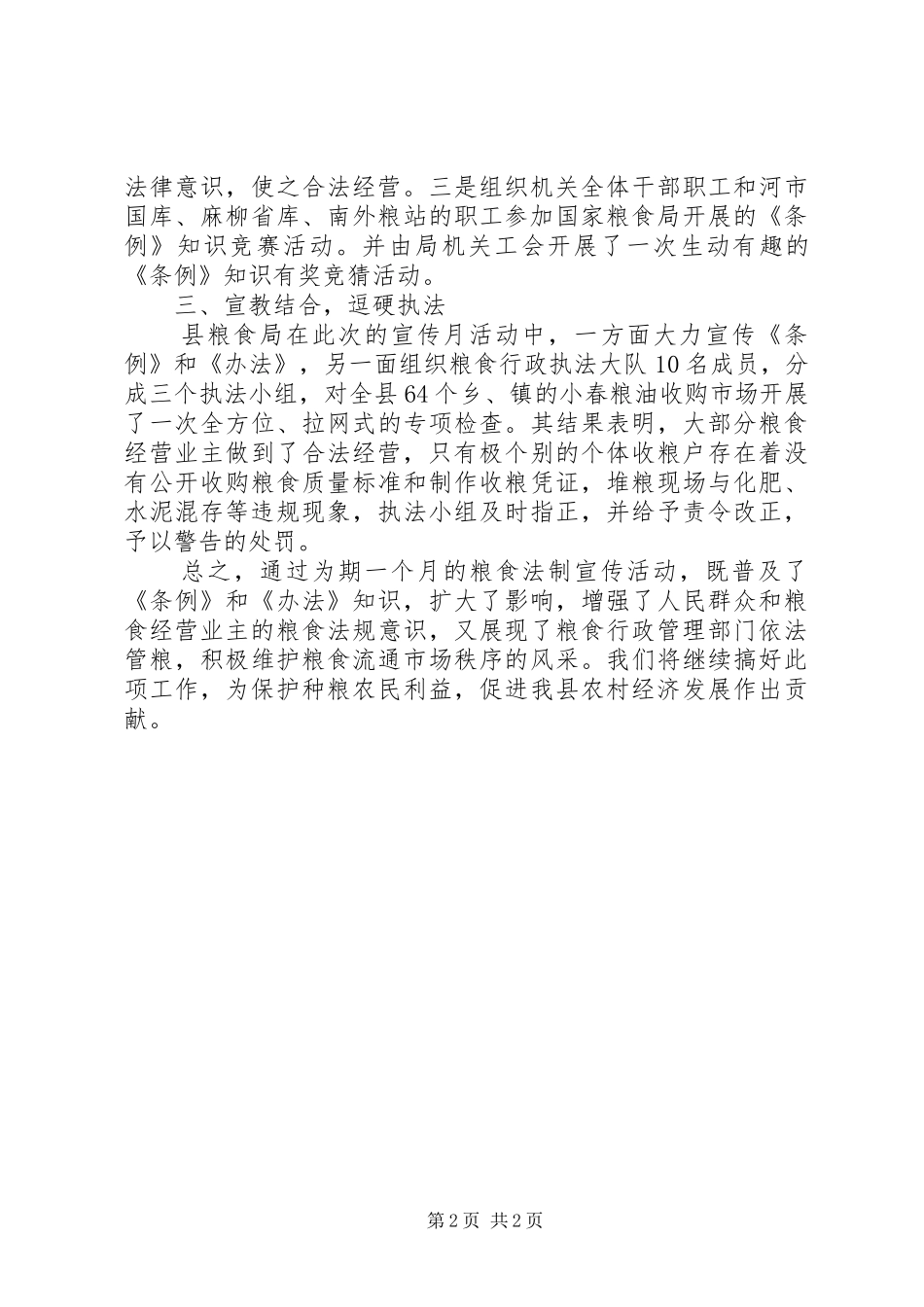 法律意识，使之合法经营。三是组织机关全体干部职工和河市国库、麻柳省库、南外粮站的职工参加国家粮食局开展的《条例》知识竞赛活动。并由局机关工会开展了一次生动有趣的《条例》知识有奖竞猜活动。

三、宣教结合，逗硬执法

县粮食局在此次的宣传月活动中，一方面大力宣传《条例》和《办法》，另一面组织粮食行政执法大队10名成员，分成三个执法小组，对全县64个乡、镇的小春粮油收购市场开展了一次全方位、拉网式的专项检查。其结果表明，大部分粮食经营业主做到了合法经营，只有极个别的个体收粮户存在着没有公开收购粮食质量标准和制作收粮凭证，堆粮现场与化肥、水泥混存等违规现象，执法小组及时指正，并给予责令改正，予以警告的处罚。

总之，通过为期一个月的粮食法制宣传活动，既普及了《条例》和《办法》知识，扩大了影响，增强了人民群众和粮食经营业主的粮食法规意识，又展现了粮食行政管理部门依法管粮，积极维护粮食流通市场秩序的风采。我们将继续搞好此项工作，为保护种粮农民利益，促进我县农村经济发展作出贡献。

第2页 共2页